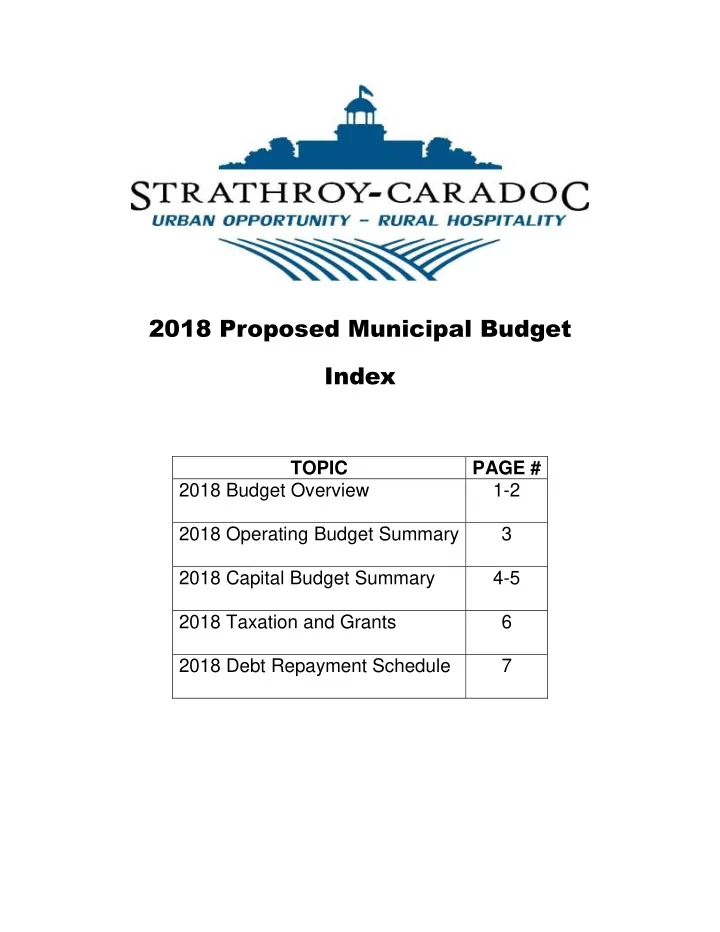 STRATHROY-CARADOC
URBAN OPPORTUNITY – RURAL HOSPITALITY

2018 Proposed Municipal Budget

Index

| TOPIC | PAGE # |
|---|---|
| 2018 Budget Overview | 1-2 |
| 2018 Operating Budget Summary | 3 |
| 2018 Capital Budget Summary | 4-5 |
| 2018 Taxation and Grants | 6 |
| 2018 Debt Repayment Schedule | 7 |